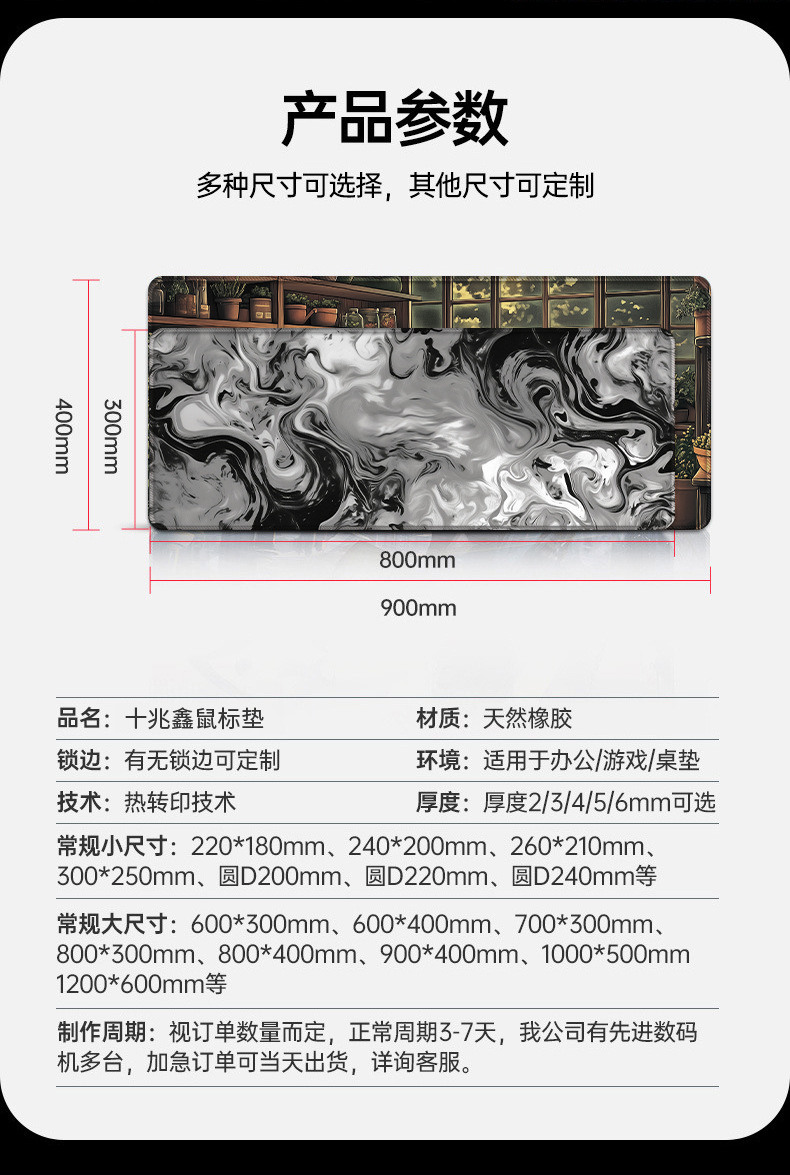 产品参数

多种尺寸可选择，其他尺寸可定制

400mm

300mm

800mm

900mm

品名：十兆鑫鼠标垫

材质：天然橡胶

锁边：有无锁边可定制

环境：适用于办公/游戏/桌垫

技术：热转印技术

厚度：厚度2/3/4/5/6mm可选

常规小尺寸：220*180mm、240*200mm、260*210mm、300*250mm、圆D200mm、圆D220mm、圆D240mm等

常规大尺寸：600*300mm、600*400mm、700*300mm、800*300mm、800*400mm、900*400mm、1000*500mm 1200*600mm等

制作周期：视订单数量而定，正常周期3-7天，我公司有先进数码机多台，加急订单可当天出货，详询客服。